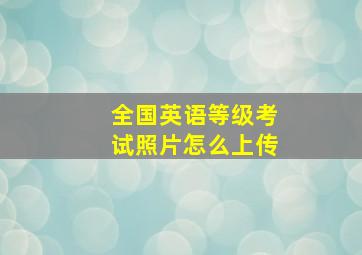 全国英语等级考试照片怎么上传